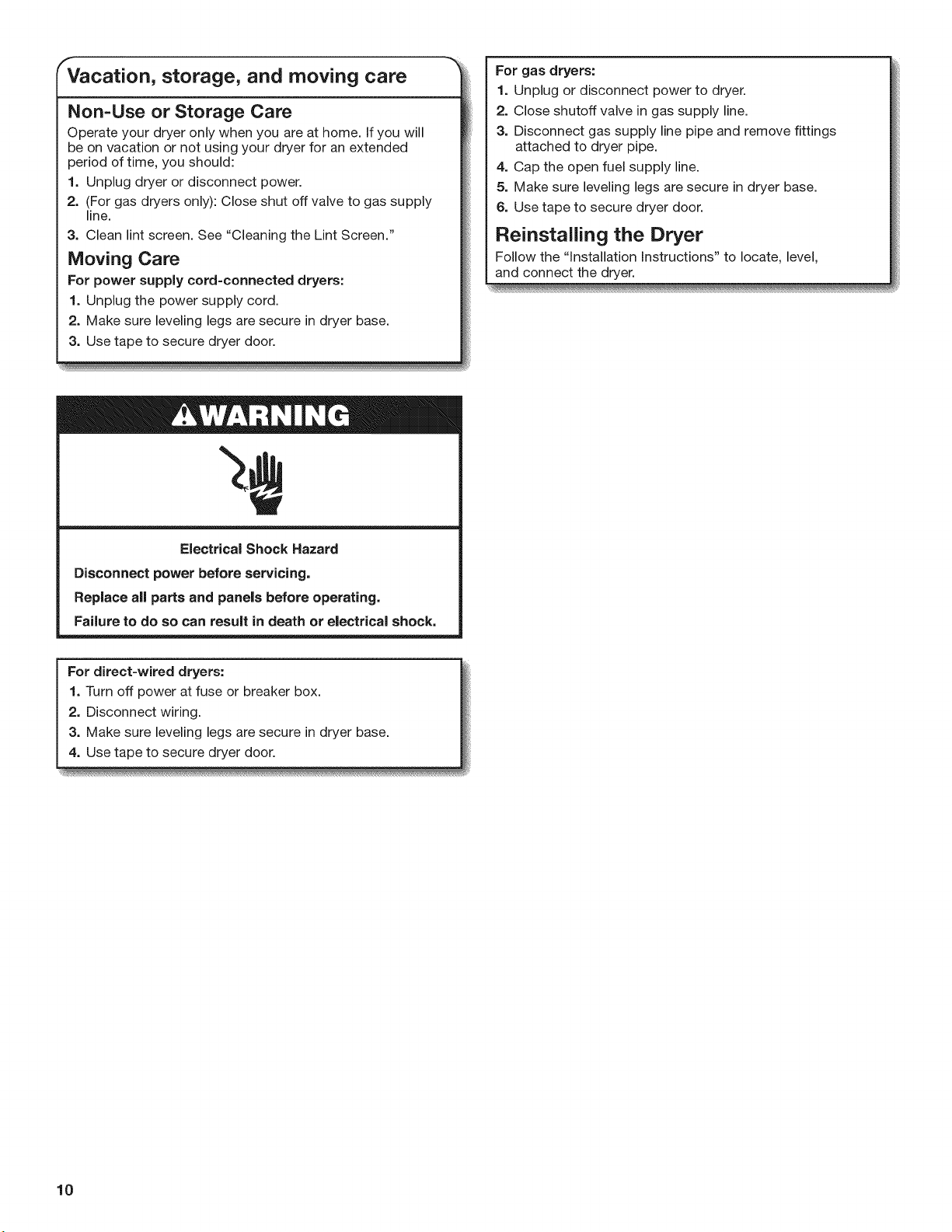 Vacation, storage, and moving care

Non-Use or Storage Care

Operate your dryer only when you are at home. If you will be on vacation or not using your dryer for an extended period of time, you should:

1. Unplug dryer or disconnect power.
2. (For gas dryers only): Close shut off valve to gas supply line.
3. Clean lint screen. See "Cleaning the Lint Screen."

Moving Care

For power supply cord-connected dryers:

1. Unplug the power supply cord.
2. Make sure leveling legs are secure in dryer base.
3. Use tape to secure dryer door.

WARNING

Electrical Shock Hazard

Disconnect power before servicing.

Replace all parts and panels before operating.

Failure to do so can result in death or electrical shock.

For direct-wired dryers:

1. Turn off power at fuse or breaker box.
2. Disconnect wiring.
3. Make sure leveling legs are secure in dryer base.
4. Use tape to secure dryer door.

For gas dryers:

1. Unplug or disconnect power to dryer.
2. Close shutoff valve in gas supply line.
3. Disconnect gas supply line pipe and remove fittings attached to dryer pipe.
4. Cap the open fuel supply line.
5. Make sure leveling legs are secure in dryer base.
6. Use tape to secure dryer door.

Reinstalling the Dryer

Follow the "Installation Instructions" to locate, level, and connect the dryer.

10